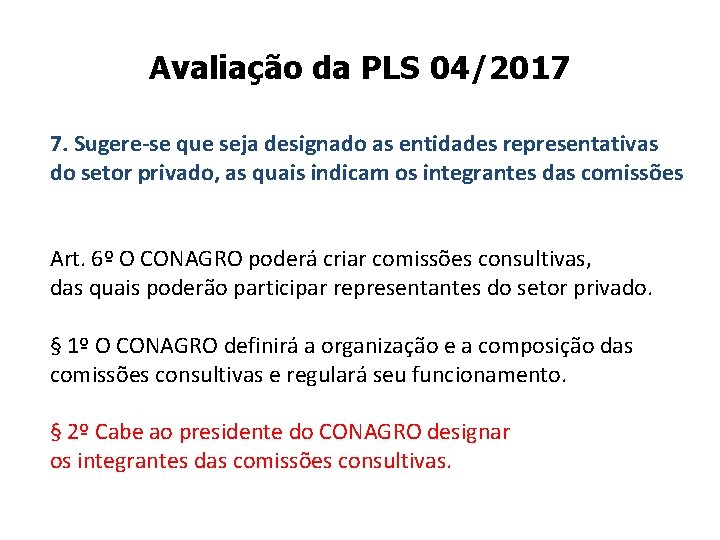 Avaliação da PLS 04/2017

7. Sugere-se que seja designado as entidades representativas do setor privado, as quais indicam os integrantes das comissões

Art. 6º O CONAGRO poderá criar comissões consultivas, das quais poderão participar representantes do setor privado.

§ 1º O CONAGRO definirá a organização e a composição das comissões consultivas e regulará seu funcionamento.

§ 2º Cabe ao presidente do CONAGRO designar os integrantes das comissões consultivas.